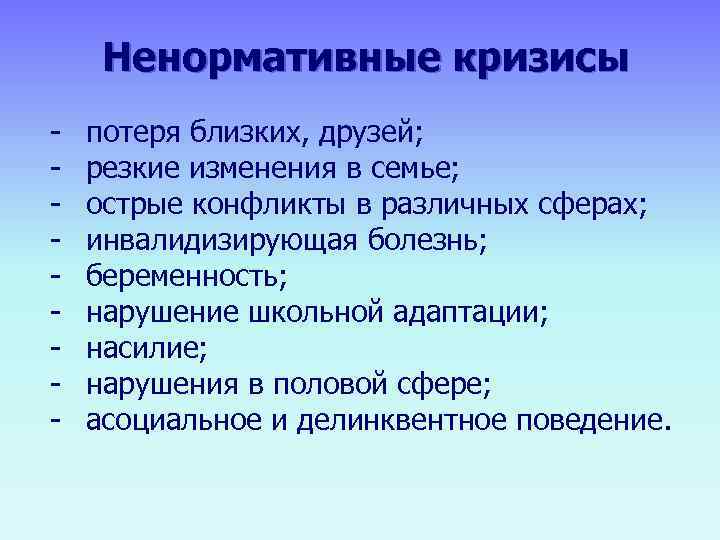 Ненормативные кризисы

- потеря близких, друзей;
- резкие изменения в семье;
- острые конфликты в различных сферах;
- инвалидизирующая болезнь;
- беременность;
- нарушение школьной адаптации;
- насилие;
- нарушения в половой сфере;
- асоциальное и делинквентное поведение.